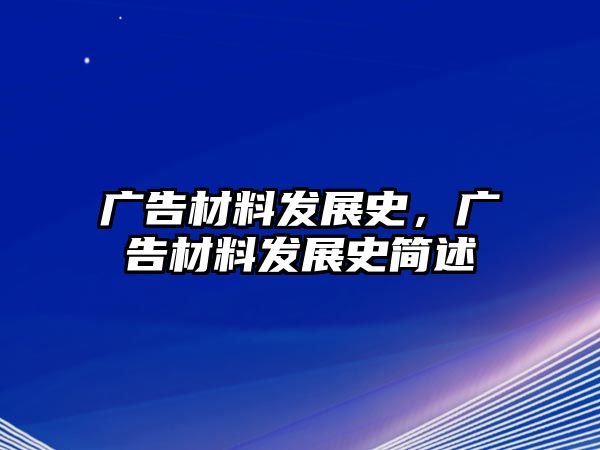 广告材料发展史，广告材料发展史简述